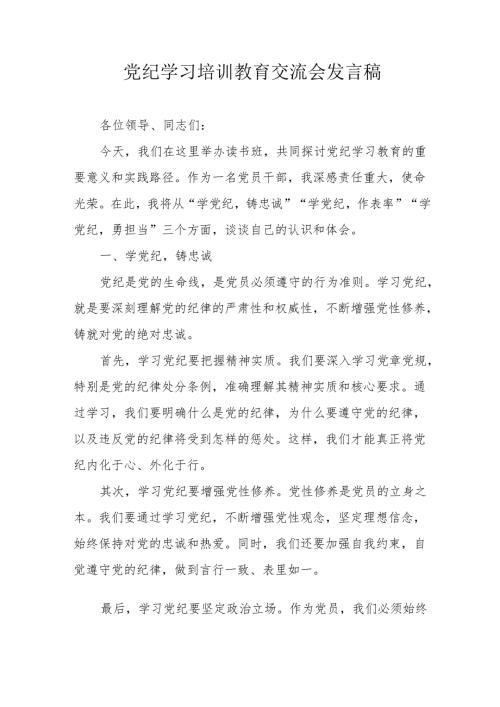 党纪学习培训教育交流会发言稿

各位领导、同志们：

今天，我们在这里举办读书班，共同探讨党纪学习教育的重要意义和实践路径。作为一名党员干部，我深感责任重大，使命光荣。在此，我将从“学党纪，铸忠诚”“学党纪，作表率”“学党纪，勇担当”三个方面，谈谈自己的认识和体会。

一、学党纪，铸忠诚

党纪是党的生命线，是党员必须遵守的行为准则。学习党纪，就是要深刻理解党的纪律的严肃性和权威性，不断增强党性修养，铸就对党的绝对忠诚。

首先，学习党纪要把握精神实质。我们要深入学习党章党规，特别是党的纪律处分条例，准确理解其精神实质和核心要求。通过学习，我们要明确什么是党的纪律，为什么要遵守党的纪律，以及违反党的纪律将受到怎样的惩处。这样，我们才能真正将党纪内化于心、外化于行。

其次，学习党纪要增强党性修养。党性修养是党员的立身之本。我们要通过学习党纪，不断增强党性观念，坚定理想信念，始终保持对党的忠诚和热爱。同时，我们还要加强自我约束，自觉遵守党的纪律，做到言行一致、表里如一。

最后，学习党纪要坚定政治立场。作为党员，我们必须始终